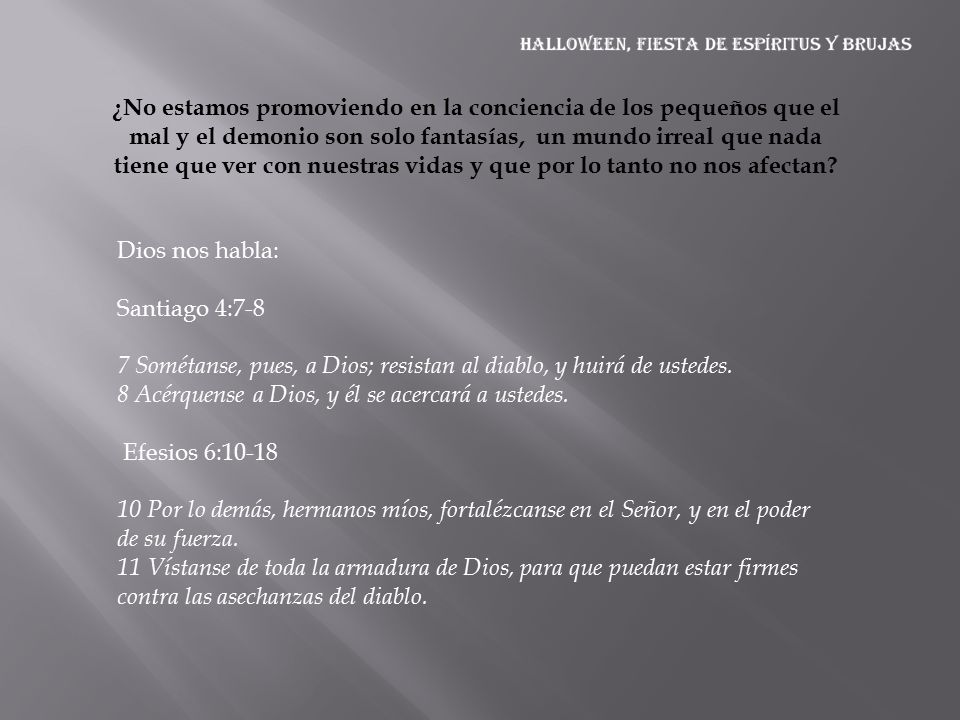 HALLOWEEN, FIESTA DE ESPÍRITUS Y BRUJAS

¿No estamos promoviendo en la conciencia de los pequeños que el mal y el demonio son solo fantasías, un mundo irreal que nada tiene que ver con nuestras vidas y que por lo tanto no nos afectan?

Dios nos habla:

Santiago 4:7-8

7 Sométanse, pues, a Dios; resistan al diablo, y huirá de ustedes.
8 Acérquense a Dios, y él se acercará a ustedes.

Efesios 6:10-18

10 Por lo demás, hermanos míos, fortalézcanse en el Señor, y en el poder de su fuerza.
11 Vístanse de toda la armadura de Dios, para que puedan estar firmes contra las asechanzas del diablo.